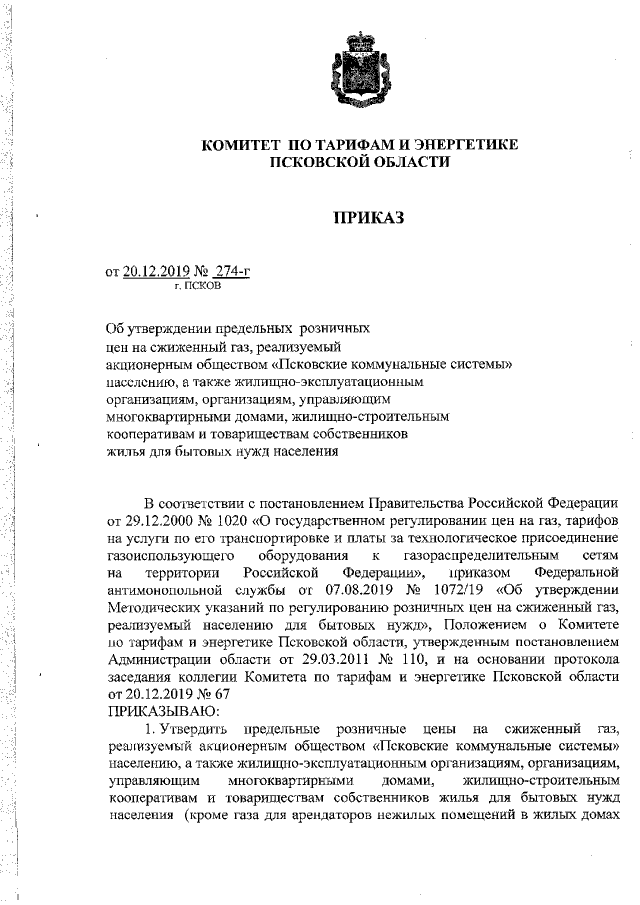 КОМИТЕТ ПО ТАРИФАМ И ЭНЕРГЕТИКЕ ПСКОВСКОЙ ОБЛАСТИ

ПРИКАЗ

от 20.12.2019 № 274-г
г. ПСКОВ

Об утверждении предельных розничных цен на сжиженный газ, реализуемый акционерным обществом «Псковские коммунальные системы» населению, а также жилищно-эксплуатационным организациям, организациям, управляющим многоквартирными домами, жилищно-строительным кооперативам и товариществам собственников жилья для бытовых нужд населения

В соответствии с постановлением Правительства Российской Федерации от 29.12.2000 № 1020 «О государственном регулировании цен на газ, тарифов на услуги по его транспортировке и платы за технологическое присоединение газоиспользующего оборудования к газораспределительным сетям на территории Российской Федерации», приказом Федеральной антимонопольной службы от 07.08.2019 № 1072/19 «Об утверждении Методических указаний по регулированию розничных цен на сжиженный газ, реализуемый населению для бытовых нужд», Положением о Комитете по тарифам и энергетике Псковской области, утвержденным постановлением Администрации области от 29.03.2011 № 110, и на основании протокола заседания коллегии Комитета по тарифам и энергетике Псковской области от 20.12.2019 № 67
ПРИКАЗЫВАЮ:

1. Утвердить предельные розничные цены на сжиженный газ, реализуемый акционерным обществом «Псковские коммунальные системы» населению, а также жилищно-эксплуатационным организациям, организациям, управляющим многоквартирными домами, жилищно-строительным кооперативам и товариществам собственников жилья для бытовых нужд населения (кроме газа для арендаторов нежилых помещений в жилых домах